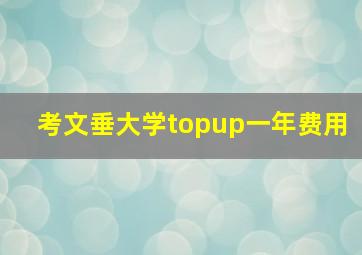 考文垂大学topup一年费用